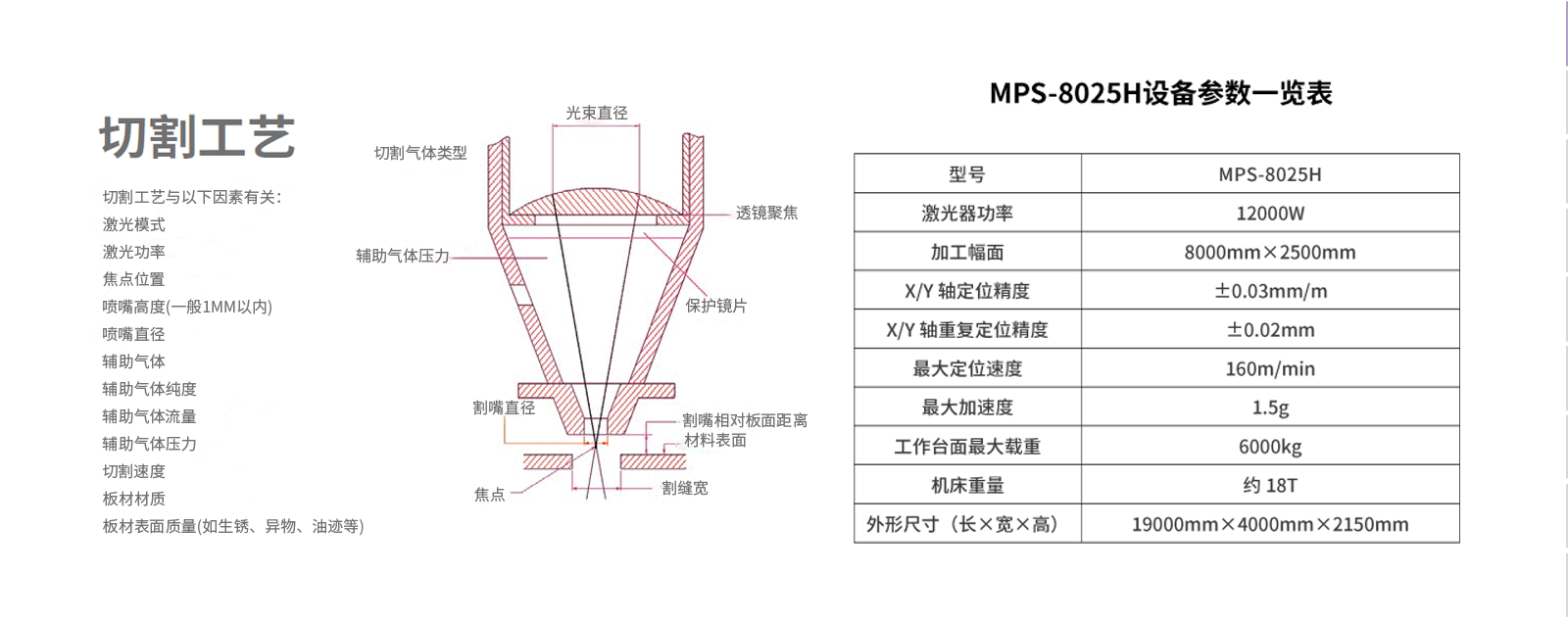 切割工艺

切割工艺与以下因素有关:
激光模式
激光功率
焦点位置
喷嘴高度(一般1MM以内)
喷嘴直径
辅助气体
辅助气体纯度
辅助气体流量
辅助气体压力
切割速度
板材材质
板材表面质量(如生锈、异物、油迹等)

光束直径
切割气体类型
透镜聚焦
辅助气体压力
保护镜片
割嘴直径
割嘴相对板面距离
材料表面
焦点
割缝宽

MPS-8025H设备参数一览表

| 型号 | MPS-8025H |
|---|---|
| 激光器功率 | 12000W |
| 加工幅面 | 8000mm×2500mm |
| X/Y 轴定位精度 | ±0.03mm/m |
| X/Y 轴重复定位精度 | ±0.02mm |
| 最大定位速度 | 160m/min |
| 最大加速度 | 1.5g |
| 工作台面最大载重 | 6000kg |
| 机床重量 | 约 18T |
| 外形尺寸（长×宽×高） | 19000mm×4000mm×2150mm |